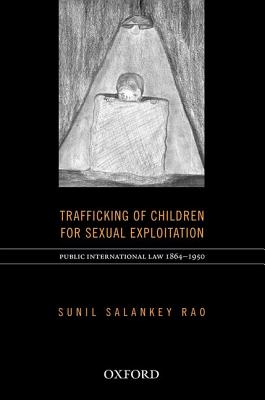 TRAFFICKING OF CHILDREN FOR SEXUAL EXPLOITATION

PUBLIC INTERNATIONAL LAW 1864–1950

SUNIL SALANKEY RAO

OXFORD